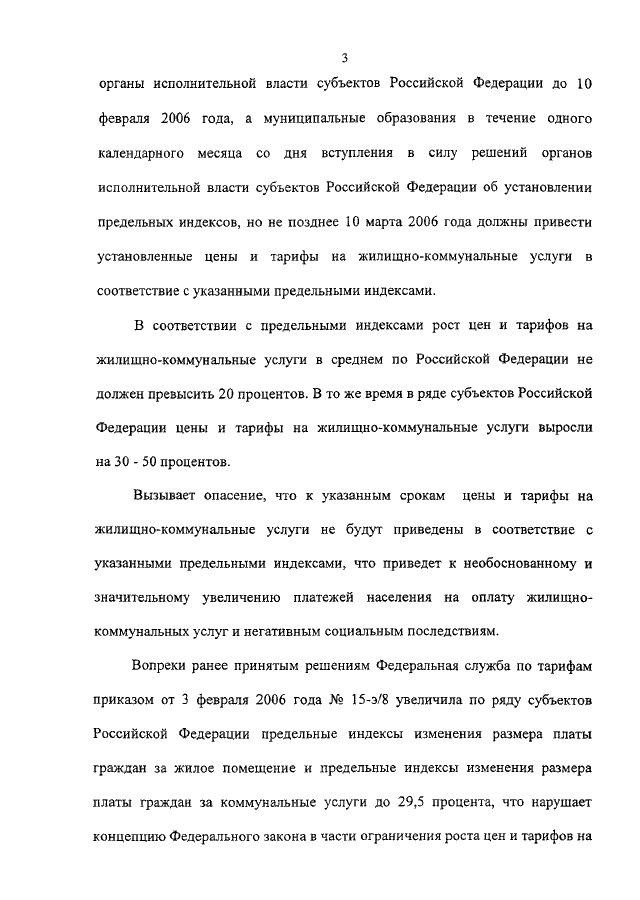 3

органы исполнительной власти субъектов Российской Федерации до 10 февраля 2006 года, а муниципальные образования в течение одного календарного месяца со дня вступления в силу решений органов исполнительной власти субъектов Российской Федерации об установлении предельных индексов, но не позднее 10 марта 2006 года должны привести установленные цены и тарифы на жилищно-коммунальные услуги в соответствие с указанными предельными индексами.

В соответствии с предельными индексами рост цен и тарифов на жилищно-коммунальные услуги в среднем по Российской Федерации не должен превысить 20 процентов. В то же время в ряде субъектов Российской Федерации цены и тарифы на жилищно-коммунальные услуги выросли на 30 - 50 процентов.

Вызывает опасение, что к указанным срокам цены и тарифы на жилищно-коммунальные услуги не будут приведены в соответствие с указанными предельными индексами, что приведет к необоснованному и значительному увеличению платежей населения на оплату жилищно-коммунальных услуг и негативным социальным последствиям.

Вопреки ранее принятым решениям Федеральная служба по тарифам приказом от 3 февраля 2006 года № 15-э/8 увеличила по ряду субъектов Российской Федерации предельные индексы изменения размера платы граждан за жилое помещение и предельные индексы изменения размера платы граждан за коммунальные услуги до 29,5 процента, что нарушает концепцию Федерального закона в части ограничения роста цен и тарифов на